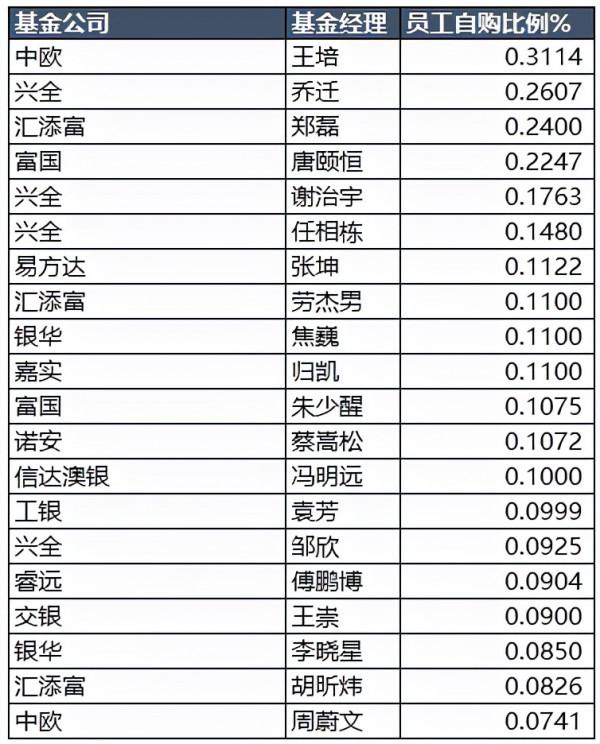 | 基金公司 | 基金经理 | 员工自购比例% |
|---|---|---|
| 中欧 | 王培 | 0.3114 |
| 兴全 | 乔迁 | 0.2607 |
| 汇添富 | 郑磊 | 0.2400 |
| 富国 | 唐颐恒 | 0.2247 |
| 兴全 | 谢治宇 | 0.1763 |
| 兴全 | 任相栋 | 0.1480 |
| 易方达 | 张坤 | 0.1122 |
| 汇添富 | 劳杰男 | 0.1100 |
| 银华 | 焦巍 | 0.1100 |
| 嘉实 | 归凯 | 0.1100 |
| 富国 | 朱少醒 | 0.1075 |
| 诺安 | 蔡嵩松 | 0.1072 |
| 信达澳银 | 冯明远 | 0.1000 |
| 工银 | 袁芳 | 0.0999 |
| 兴全 | 邹欣 | 0.0925 |
| 睿远 | 傅鹏博 | 0.0904 |
| 交银 | 王崇 | 0.0900 |
| 银华 | 李晓星 | 0.0850 |
| 汇添富 | 胡昕炜 | 0.0826 |
| 中欧 | 周蔚文 | 0.0741 |